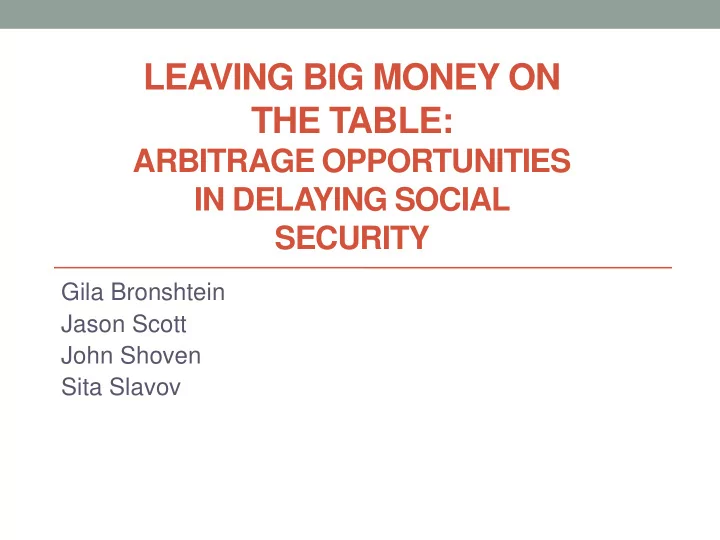 LEAVING BIG MONEY ON THE TABLE:
ARBITRAGE OPPORTUNITIES IN DELAYING SOCIAL SECURITY

Gila Bronshtein
Jason Scott
John Shoven
Sita Slavov